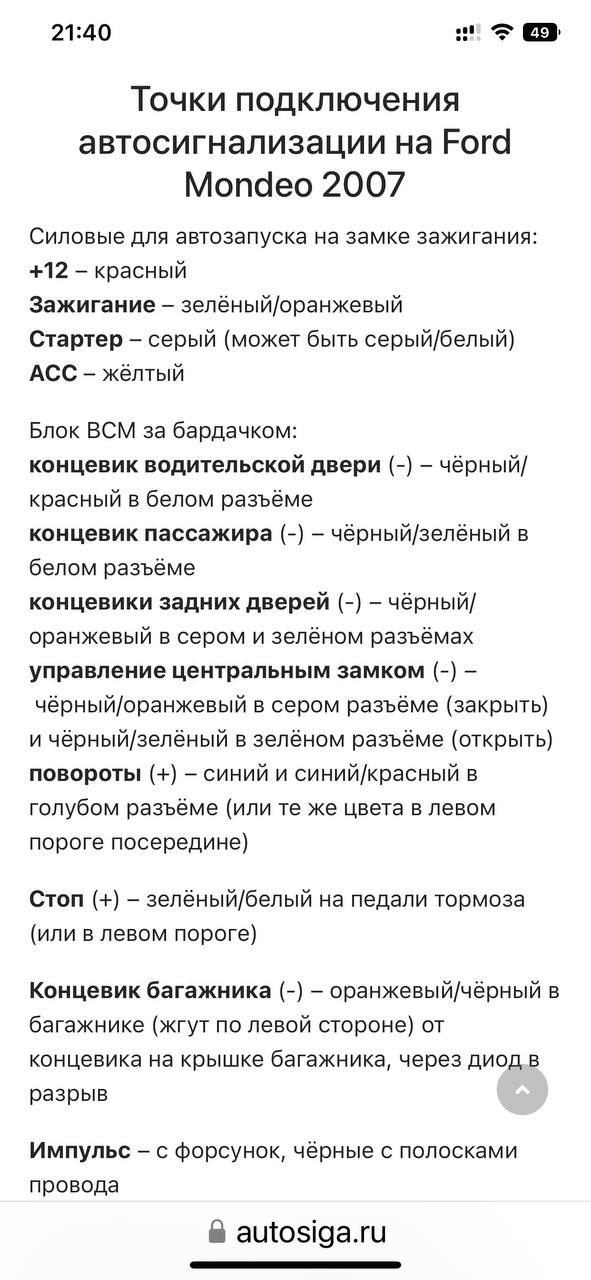 21:40
49

Точки подключения автосигнализации на Ford Mondeo 2007

Силовые для автозапуска на замке зажигания:
+12 – красный
Зажигание – зелёный/оранжевый
Стартер – серый (может быть серый/белый)
ACC – жёлтый

Блок BCM за бардачком:
концевик водительской двери (-) – чёрный/красный в белом разъёме
концевик пассажира (-) – чёрный/зелёный в белом разъёме
концевики задних дверей (-) – чёрный/оранжевый в сером и зелёном разъёмах
управление центральным замком (-) – чёрный/оранжевый в сером разъёме (закрыть) и чёрный/зелёный в зелёном разъёме (открыть)
повороты (+) – синий и синий/красный в голубом разъёме (или те же цвета в левом пороге посередине)

Стоп (+) – зелёный/белый на педали тормоза (или в левом пороге)

Концевик багажника (-) – оранжевый/чёрный в багажнике (жгут по левой стороне) от концевика на крышке багажника, через диод в разрыв

Импульс – с форсунок, чёрные с полосками провода

autosiga.ru